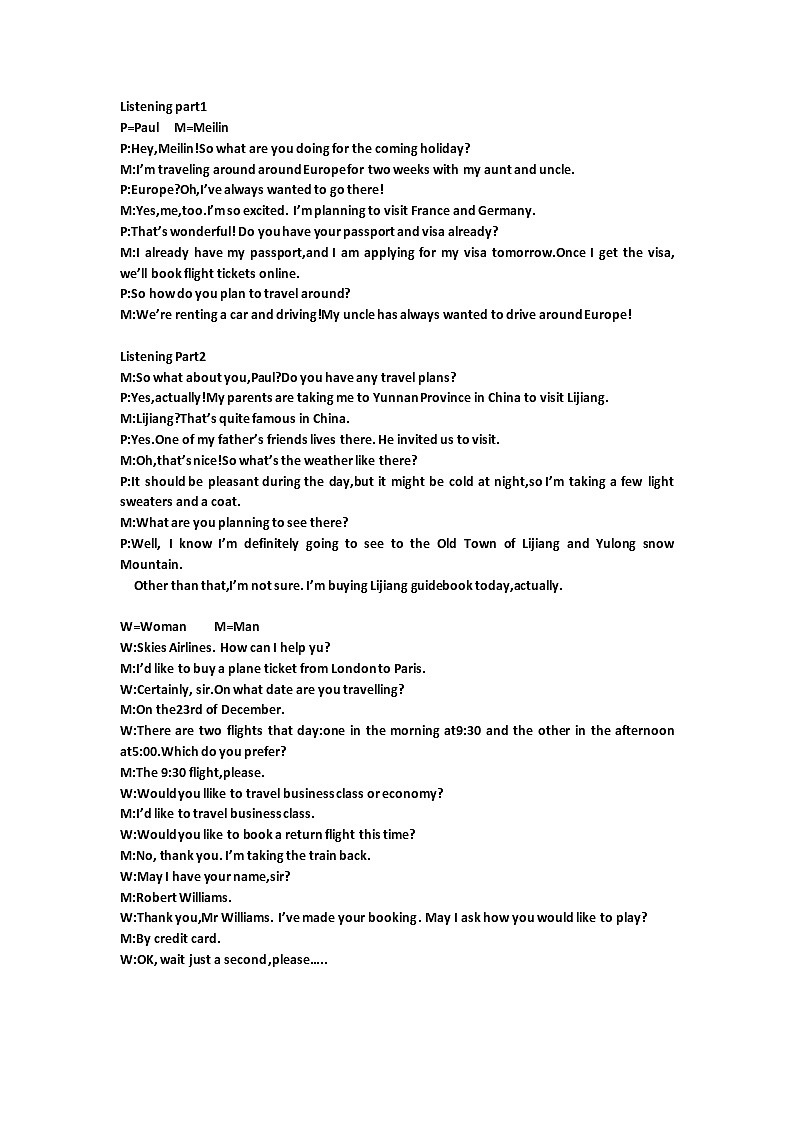 Listening part1
P=Paul M=Meilin
P:Hey,Meilin!So what are you doing for the coming holiday?
M:I'm traveling around around Europe for two weeks with my aunt and uncle.
P:Europe?Oh,I've always wanted to go there!
M:Yes,me,too.I'm so excited. I'm planning to visit France and Germany.
P:That's wonderful! Do you have your passport and visa already?
M:I already have my passport,and I am applying for my visa tomorrow.Once I get the visa, we'll book flight tickets online.
P:So how do you plan to travel around?
M:We're renting a car and driving!My uncle has always wanted to drive around Europe!

Listening Part2
M:So what about you,Paul?Do you have any travel plans?
P:Yes,actually!My parents are taking me to Yunnan Province in China to visit Lijiang.
M:Lijiang?That's quite famous in China.
P:Yes.One of my father's friends lives there. He invited us to visit.
M:Oh,that's nice!So what's the weather like there?
P:It should be pleasant during the day,but it might be cold at night,so I'm taking a few light sweaters and a coat.
M:What are you planning to see there?
P:Well, I know I'm definitely going to see to the Old Town of Lijiang and Yulong snow Mountain.
Other than that,I'm not sure. I'm buying Lijiang guidebook today,actually.

W=Woman M=Man
W:Skies Airlines. How can I help yu?
M:I'd like to buy a plane ticket from London to Paris.
W:Certainly, sir.On what date are you travelling?
M:On the23rd of December.
W:There are two flights that day:one in the morning at9:30 and the other in the afternoon at5:00.Which do you prefer?
M:The 9:30 flight,please.
W:Would you llike to travel business class or economy?
M:I'd like to travel business class.
W:Would you like to book a return flight this time?
M:No, thank you. I'm taking the train back.
W:May I have your name,sir?
M:Robert Williams.
W:Thank you,Mr Williams. I've made your booking. May I ask how you would like to play?
M:By credit card.
W:OK, wait just a second,please…..